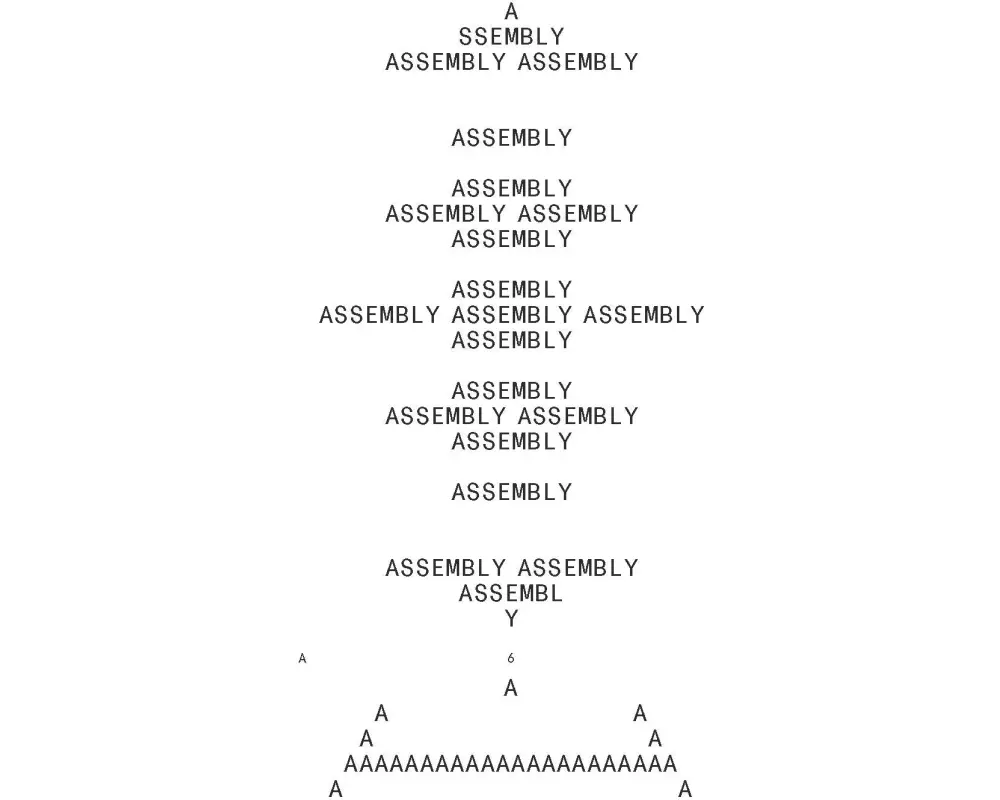 A
SSEMBLY
ASSEMBLY ASSEMBLY

ASSEMBLY

ASSEMBLY
ASSEMBLY ASSEMBLY
ASSEMBLY

ASSEMBLY
ASSEMBLY ASSEMBLY ASSEMBLY
ASSEMBLY

ASSEMBLY
ASSEMBLY ASSEMBLY
ASSEMBLY

ASSEMBLY

ASSEMBLY ASSEMBLY
ASSEMBL
Y

A 6

A
A A
A A
AAAAAAAAAAAAAAAAAAAAAA
A A